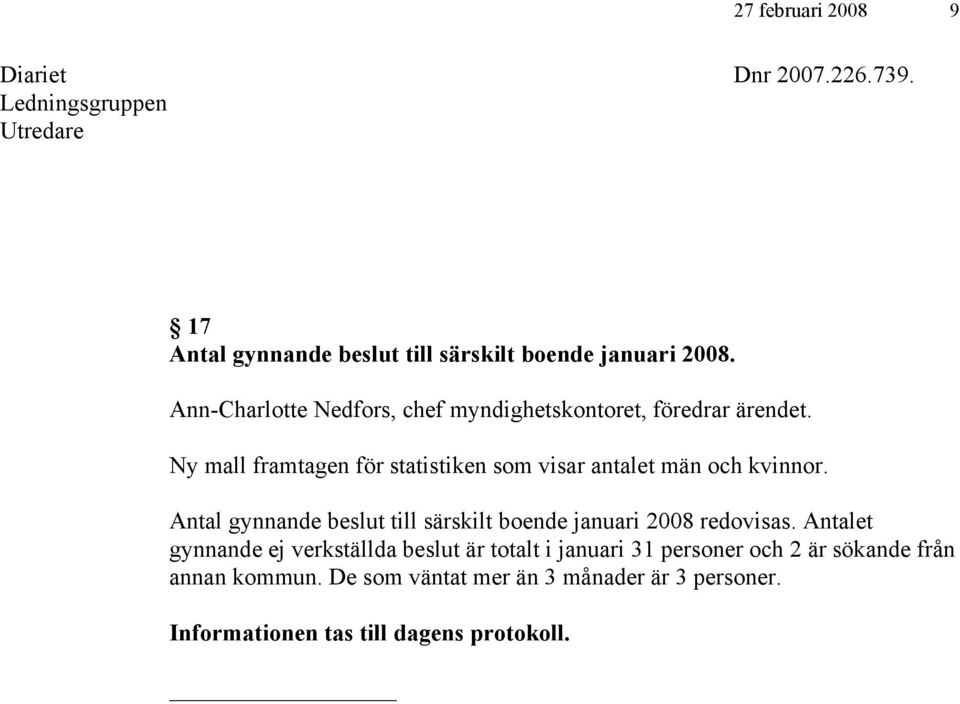 27 februari 2008 9

Diariet
Ledningsgruppen
Utredare

Dnr 2007.226.739.

§ 17
Antal gynnande beslut till särskilt boende januari 2008.

Ann-Charlotte Nedfors, chef myndighetskontoret, föredrar ärendet.

Ny mall framtagen för statistiken som visar antalet män och kvinnor.

Antal gynnande beslut till särskilt boende januari 2008 redovisas. Antalet gynnande ej verkställda beslut är totalt i januari 31 personer och 2 är sökande från annan kommun. De som väntat mer än 3 månader är 3 personer.

Informationen tas till dagens protokoll.